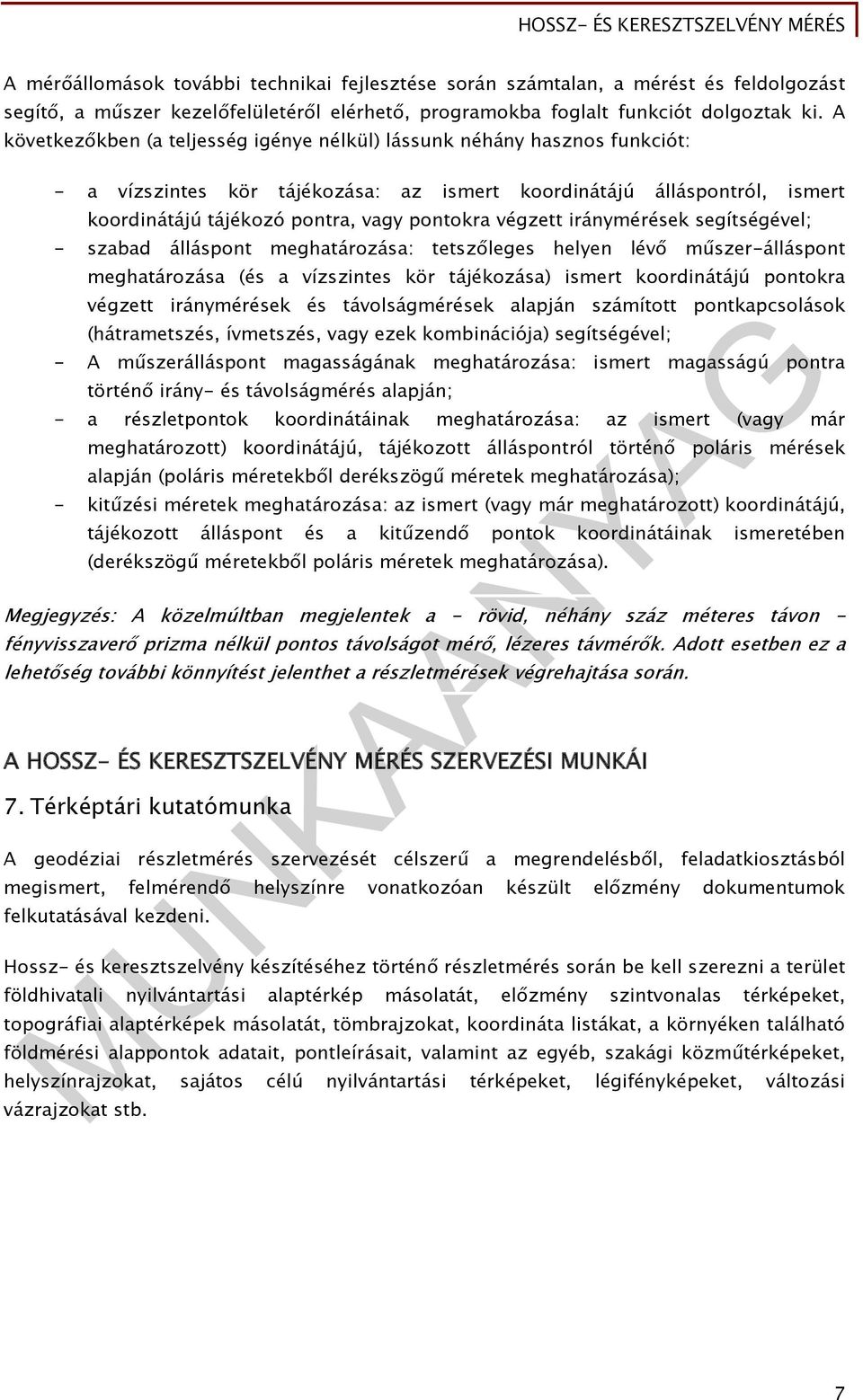 HOSSZ- ÉS KERESZTSZELVÉNY MÉRÉS

A mérőállomások további technikai fejlesztése során számtalan, a mérést és feldolgozást segítő, a műszer kezelőfelületéről elérhető, programokba foglalt funkciót dolgoztak ki. A következőkben (a teljesség igénye nélkül) lássunk néhány hasznos funkciót:

- a vízszintes kör tájékozása: az ismert koordinátájú álláspontról, ismert koordinátájú tájékozó pontra, vagy pontokra végzett iránymérések segítségével;
- szabad álláspont meghatározása: tetszőleges helyen lévő műszer-álláspont meghatározása (és a vízszintes kör tájékozása) ismert koordinátájú pontokra végzett iránymérések és távolságmérések alapján számított pontkapcsolások (hátrametszés, ívmetszés, vagy ezek kombinációja) segítségével;
- A műszerálláspont magasságának meghatározása: ismert magasságú pontra történő irány- és távolságmérés alapján;
- a részletpontok koordinátáinak meghatározása: az ismert (vagy már meghatározott) koordinátájú, tájékozott álláspontról történő poláris mérések alapján (poláris méretekből derékszögű méretek meghatározása);
- kitűzési méretek meghatározása: az ismert (vagy már meghatározott) koordinátájú, tájékozott álláspont és a kitűzendő pontok koordinátáinak ismeretében (derékszögű méretekből poláris méretek meghatározása).

Megjegyzés: A közelmúltban megjelentek a - rövid, néhány száz méteres távon - fényvisszaverő prizma nélkül pontos távolságot mérő, lézeres távmérők. Adott esetben ez a lehetőség további könnyítést jelenthet a részletmérések végrehajtása során.

A HOSSZ- ÉS KERESZTSZELVÉNY MÉRÉS SZERVEZÉSI MUNKÁI

7. Térképtári kutatómunka

A geodéziai részletmérés szervezését célszerű a megrendelésből, feladatkiosztásból megismert, felmérendő helyszínre vonatkozóan készült előzmény dokumentumok felkutatásával kezdeni.

Hossz- és keresztszelvény készítéséhez történő részletmérés során be kell szerezni a terület földhivatali nyilvántartási alaptérkép másolatát, előzmény szintvonalas térképeket, topográfiai alaptérképek másolatát, tömbrajzokat, koordináta listákat, a környéken található földmérési alappontok adatait, pontleírásait, valamint az egyéb, szakági közműtérképeket, helyszínrajzokat, sajátos célú nyilvántartási térképeket, légifényképeket, változási vázrajzokat stb.

MUNKAANYAG

7